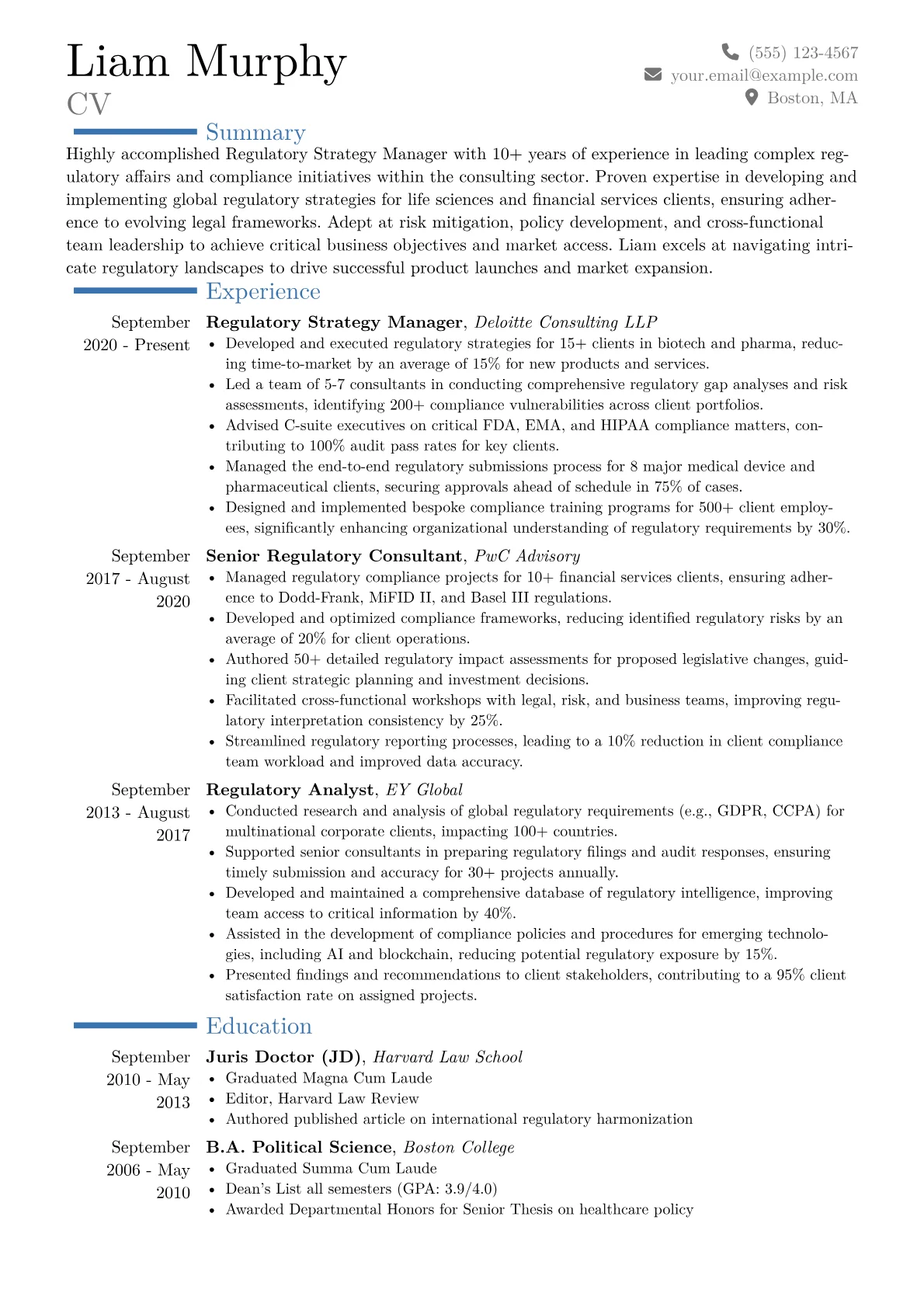 Liam Murphy
CV

(555) 123-4567
your.email@example.com
Boston, MA

Summary

Highly accomplished Regulatory Strategy Manager with 10+ years of experience in leading complex regulatory affairs and compliance initiatives within the consulting sector. Proven expertise in developing and implementing global regulatory strategies for life sciences and financial services clients, ensuring adherence to evolving legal frameworks. Adept at risk mitigation, policy development, and cross-functional team leadership to achieve critical business objectives and market access. Liam excels at navigating intricate regulatory landscapes to drive successful product launches and market expansion.

Experience

September 2020 - Present

Regulatory Strategy Manager, Deloitte Consulting LLP
• Developed and executed regulatory strategies for 15+ clients in biotech and pharma, reducing time-to-market by an average of 15% for new products and services.
• Led a team of 5-7 consultants in conducting comprehensive regulatory gap analyses and risk assessments, identifying 200+ compliance vulnerabilities across client portfolios.
• Advised C-suite executives on critical FDA, EMA, and HIPAA compliance matters, contributing to 100% audit pass rates for key clients.
• Managed the end-to-end regulatory submissions process for 8 major medical device and pharmaceutical clients, securing approvals ahead of schedule in 75% of cases.
• Designed and implemented bespoke compliance training programs for 500+ client employees, significantly enhancing organizational understanding of regulatory requirements by 30%.

September 2017 - August 2020

Senior Regulatory Consultant, PwC Advisory
• Managed regulatory compliance projects for 10+ financial services clients, ensuring adherence to Dodd-Frank, MiFID II, and Basel III regulations.
• Developed and optimized compliance frameworks, reducing identified regulatory risks by an average of 20% for client operations.
• Authored 50+ detailed regulatory impact assessments for proposed legislative changes, guiding client strategic planning and investment decisions.
• Facilitated cross-functional workshops with legal, risk, and business teams, improving regulatory interpretation consistency by 25%.
• Streamlined regulatory reporting processes, leading to a 10% reduction in client compliance team workload and improved data accuracy.

September 2013 - August 2017

Regulatory Analyst, EY Global
• Conducted research and analysis of global regulatory requirements (e.g., GDPR, CCPA) for multinational corporate clients, impacting 100+ countries.
• Supported senior consultants in preparing regulatory filings and audit responses, ensuring timely submission and accuracy for 30+ projects annually.
• Developed and maintained a comprehensive database of regulatory intelligence, improving team access to critical information by 40%.
• Assisted in the development of compliance policies and procedures for emerging technologies, including AI and blockchain, reducing potential regulatory exposure by 15%.
• Presented findings and recommendations to client stakeholders, contributing to a 95% client satisfaction rate on assigned projects.

Education

September 2010 - May 2013

Juris Doctor (JD), Harvard Law School
• Graduated Magna Cum Laude
• Editor, Harvard Law Review
• Authored published article on international regulatory harmonization

September 2006 - May 2010

B.A. Political Science, Boston College
• Graduated Summa Cum Laude
• Dean's List all semesters (GPA: 3.9/4.0)
• Awarded Departmental Honors for Senior Thesis on healthcare policy